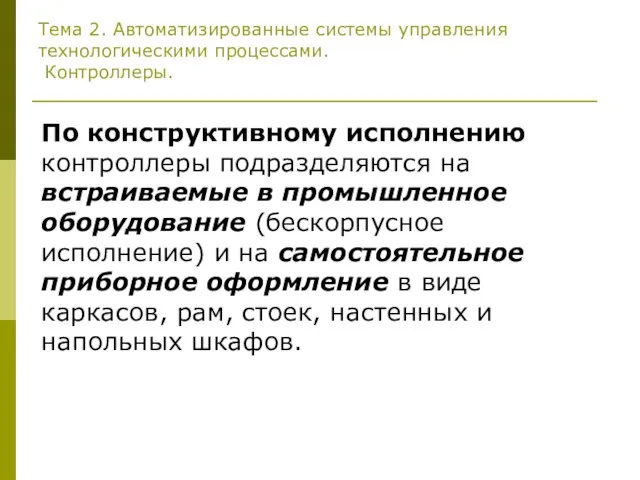 Тема 2. Автоматизированные системы управления технологическими процессами.
Контроллеры.

По конструктивному исполнению контроллеры подразделяются на встраиваемые в промышленное оборудование (бескорпусное исполнение) и на самостоятельное приборное оформление в виде каркасов, рам, стоек, настенных и напольных шкафов.